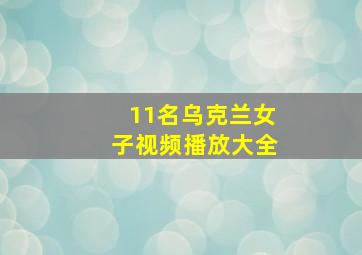 11名乌克兰女子视频播放大全